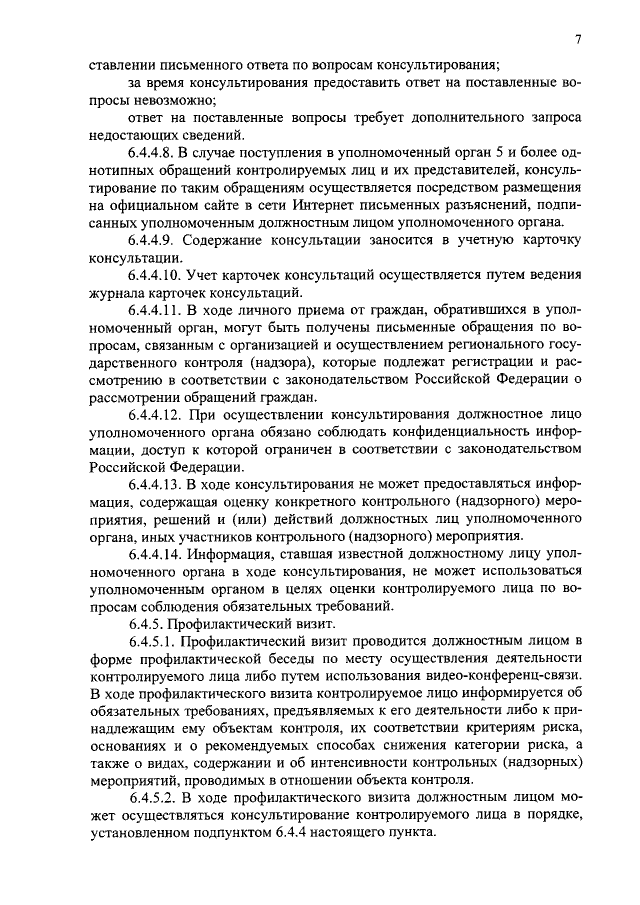 7

ставлении письменного ответа по вопросам консультирования;

за время консультирования предоставить ответ на поставленные вопросы невозможно;

ответ на поставленные вопросы требует дополнительного запроса недостающих сведений.

6.4.4.8. В случае поступления в уполномоченный орган 5 и более однотипных обращений контролируемых лиц и их представителей, консультирование по таким обращениям осуществляется посредством размещения на официальном сайте в сети Интернет письменных разъяснений, подписанных уполномоченным должностным лицом уполномоченного органа.

6.4.4.9. Содержание консультации заносится в учетную карточку консультации.

6.4.4.10. Учет карточек консультаций осуществляется путем ведения журнала карточек консультаций.

6.4.4.11. В ходе личного приема от граждан, обратившихся в уполномоченный орган, могут быть получены письменные обращения по вопросам, связанным с организацией и осуществлением регионального государственного контроля (надзора), которые подлежат регистрации и рассмотрению в соответствии с законодательством Российской Федерации о рассмотрении обращений граждан.

6.4.4.12. При осуществлении консультирования должностное лицо уполномоченного органа обязано соблюдать конфиденциальность информации, доступ к которой ограничен в соответствии с законодательством Российской Федерации.

6.4.4.13. В ходе консультирования не может предоставляться информация, содержащая оценку конкретного контрольного (надзорного) мероприятия, решений и (или) действий должностных лиц уполномоченного органа, иных участников контрольного (надзорного) мероприятия.

6.4.4.14. Информация, ставшая известной должностному лицу уполномоченного органа в ходе консультирования, не может использоваться уполномоченным органом в целях оценки контролируемого лица по вопросам соблюдения обязательных требований.

6.4.5. Профилактический визит.

6.4.5.1. Профилактический визит проводится должностным лицом в форме профилактической беседы по месту осуществления деятельности контролируемого лица либо путем использования видео-конференц-связи. В ходе профилактического визита контролируемое лицо информируется об обязательных требованиях, предъявляемых к его деятельности либо к принадлежащим ему объектам контроля, их соответствии критериям риска, основаниях и о рекомендуемых способах снижения категории риска, а также о видах, содержании и об интенсивности контрольных (надзорных) мероприятий, проводимых в отношении объекта контроля.

6.4.5.2. В ходе профилактического визита должностным лицом может осуществляться консультирование контролируемого лица в порядке, установленном подпунктом 6.4.4 настоящего пункта.